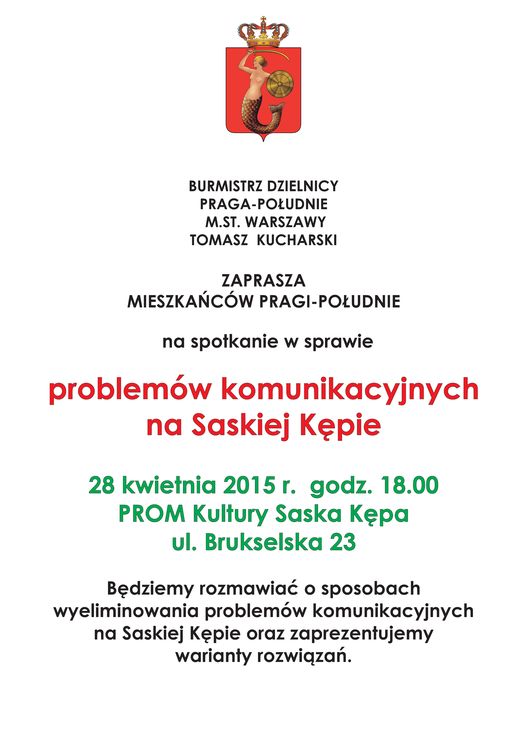 BURMISTRZ DZIELNICY
PRAGA-POŁUDNIE
M.ST. WARSZAWY
TOMASZ KUCHARSKI

ZAPRASZA
MIESZKAŃCÓW PRAGI-POŁUDNIE

na spotkanie w sprawie

problemów komunikacyjnych
na Saskiej Kępie

28 kwietnia 2015 r. godz. 18.00
PROM Kultury Saska Kępa
ul. Brukselska 23

Będziemy rozmawiać o sposobach wyeliminowania problemów komunikacyjnych na Saskiej Kępie oraz zaprezentujemy warianty rozwiązań.